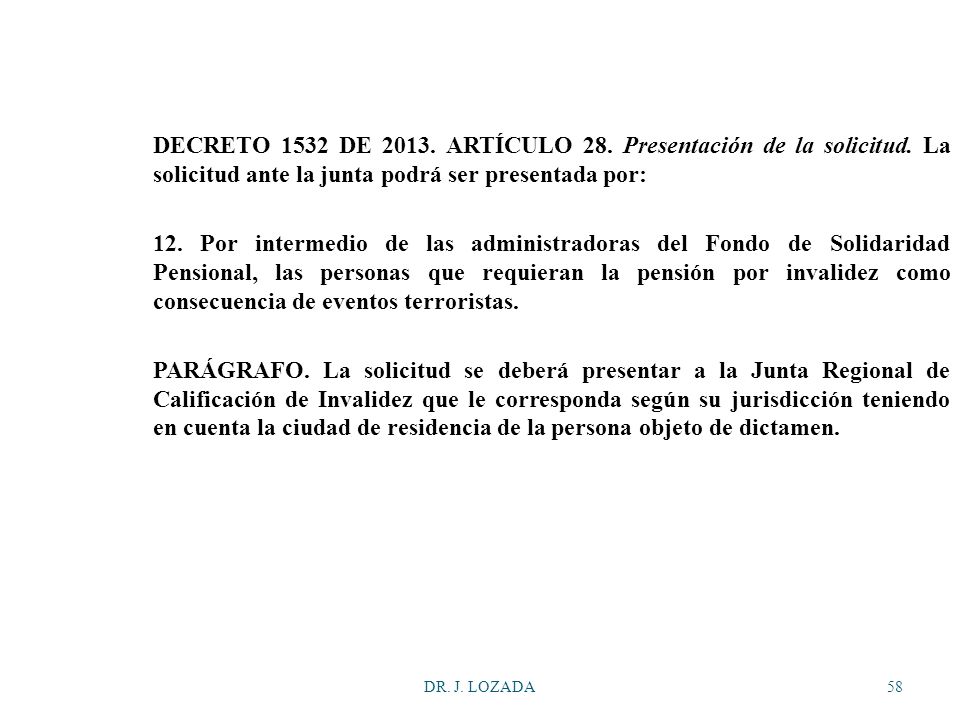 DECRETO 1532 DE 2013. ARTÍCULO 28. Presentación de la solicitud. La solicitud ante la junta podrá ser presentada por:

12. Por intermedio de las administradoras del Fondo de Solidaridad Pensional, las personas que requieran la pensión por invalidez como consecuencia de eventos terroristas.

PARÁGRAFO. La solicitud se deberá presentar a la Junta Regional de Calificación de Invalidez que le corresponda según su jurisdicción teniendo en cuenta la ciudad de residencia de la persona objeto de dictamen.

DR. J. LOZADA

58